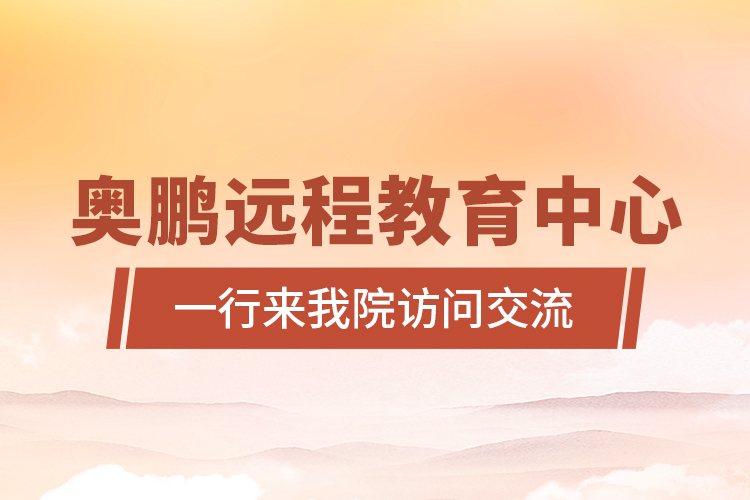 奥鹏远程教育中心

一行来我院访问交流